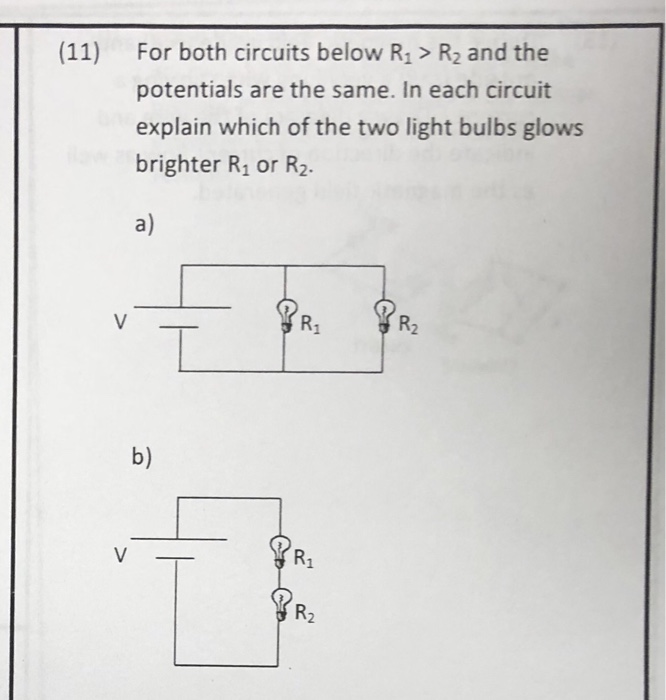 (11) For both circuits below $R_1 > R_2$ and the potentials are the same. In each circuit explain which of the two light bulbs glows brighter $R_1$ or $R_2$.

a)

V

$R_1$

$R_2$

b)

V

$R_1$

$R_2$